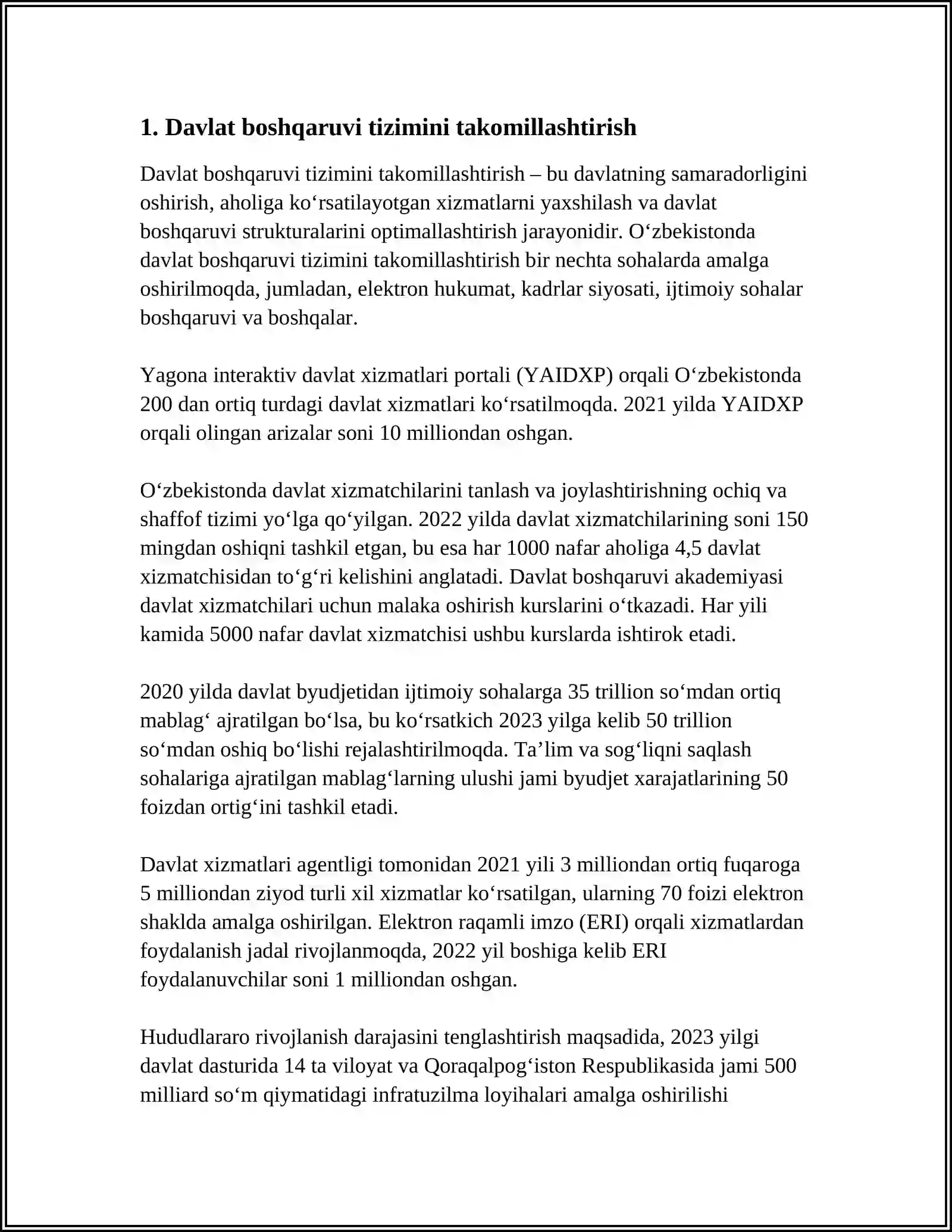 1. Davlat boshqaruvi tizimini takomillashtirish

Davlat boshqaruvi tizimini takomillashtirish – bu davlatning samaradorligini oshirish, aholiga ko'rsatilayotgan xizmatlarni yaxshilash va davlat boshqaruvi strukturalarini optimallashtirish jarayonidir. O'zbekistonda davlat boshqaruvi tizimini takomillashtirish bir nechta sohalarda amalga oshirilmoqda, jumladan, elektron hukumat, kadrlar siyosati, ijtimoiy sohalar boshqaruvi va boshqalar.

Yagona interaktiv davlat xizmatlari portali (YAIDXP) orqali O'zbekistonda 200 dan ortiq turdagi davlat xizmatlari ko'rsatilmoqda. 2021 yilda YAIDXP orqali olingan arizalar soni 10 milliondan oshgan.

O'zbekistonda davlat xizmatchilarini tanlash va joylashtirishning ochiq va shaffof tizimi yo'lga qo'yilgan. 2022 yilda davlat xizmatchilarining soni 150 mingdan oshiqni tashkil etgan, bu esa har 1000 nafar aholiga 4,5 davlat xizmatchisidan to'g'ri kelishini anglatadi. Davlat boshqaruvi akademiyasi davlat xizmatchilari uchun malaka oshirish kurslarini o'tkazadi. Har yili kamida 5000 nafar davlat xizmatchisi ushbu kurslarda ishtirok etadi.

2020 yilda davlat byudjetidan ijtimoiy sohalarga 35 trillion so'mdan ortiq mablag' ajratilgan bo'lsa, bu ko'rsatkich 2023 yilga kelib 50 trillion so'mdan oshiq bo'lishi rejalashtirilmoqda. Ta'lim va sog'liqni saqlash sohalariga ajratilgan mablag'larning ulushi jami byudjet xarajatlarining 50 foizdan ortig'ini tashkil etadi.

Davlat xizmatlari agentligi tomonidan 2021 yili 3 milliondan ortiq fuqaroga 5 milliondan ziyod turli xil xizmatlar ko'rsatilgan, ularning 70 foizi elektron shaklda amalga oshirilgan. Elektron raqamli imzo (ERI) orqali xizmatlardan foydalanish jadal rivojlanmoqda, 2022 yil boshiga kelib ERI foydalanuvchilar soni 1 milliondan oshgan.

Hududlararo rivojlanish darajasini tenglashtirish maqsadida, 2023 yilgi davlat dasturida 14 ta viloyat va Qoraqalpog'iston Respublikasida jami 500 milliard so'm qiymatidagi infratuzilma loyihalari amalga oshirilishi